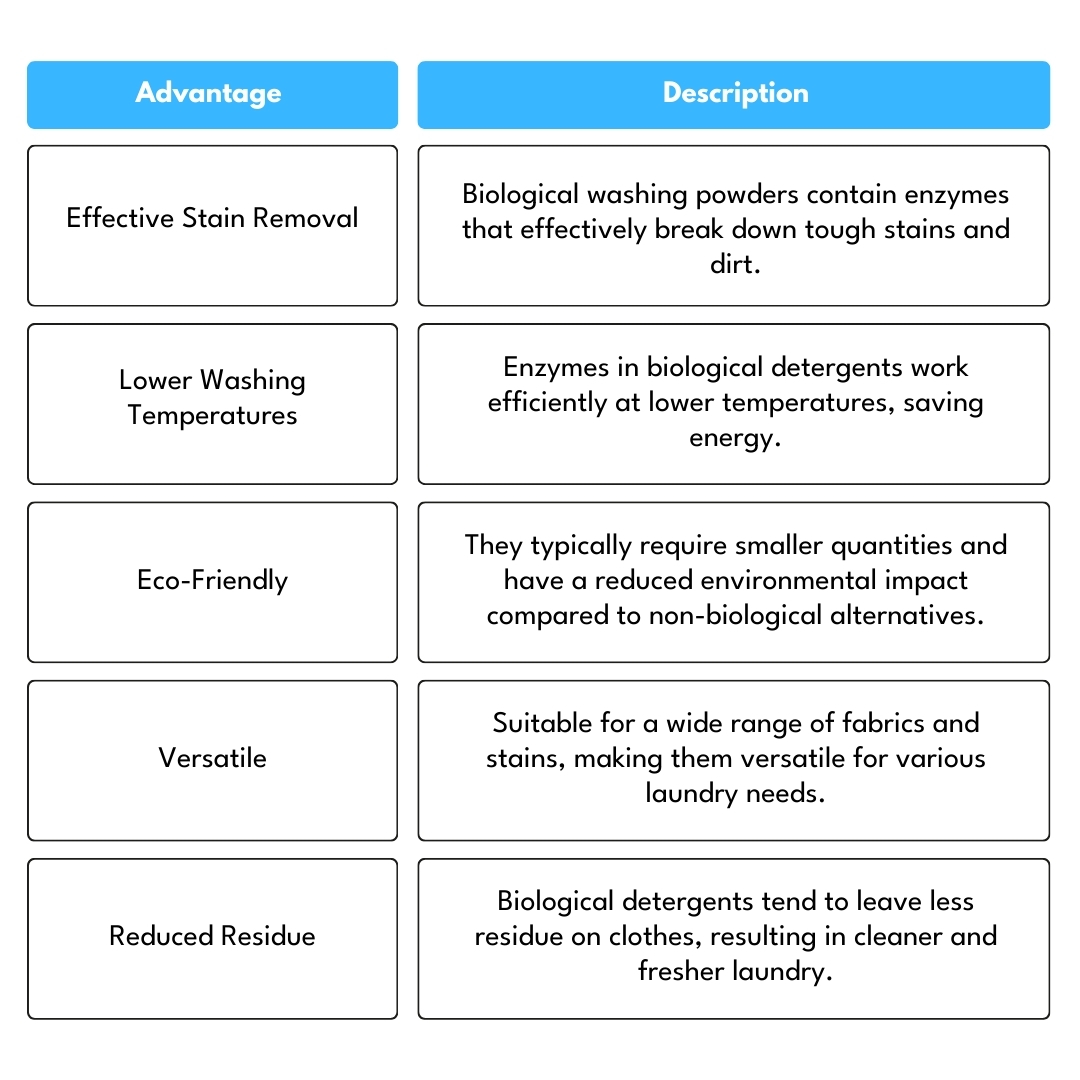 | Advantage | Description |
|---|---|
| Effective Stain Removal | Biological washing powders contain enzymes that effectively break down tough stains and dirt. |
| Lower Washing Temperatures | Enzymes in biological detergents work efficiently at lower temperatures, saving energy. |
| Eco-Friendly | They typically require smaller quantities and have a reduced environmental impact compared to non-biological alternatives. |
| Versatile | Suitable for a wide range of fabrics and stains, making them versatile for various laundry needs. |
| Reduced Residue | Biological detergents tend to leave less residue on clothes, resulting in cleaner and fresher laundry. |